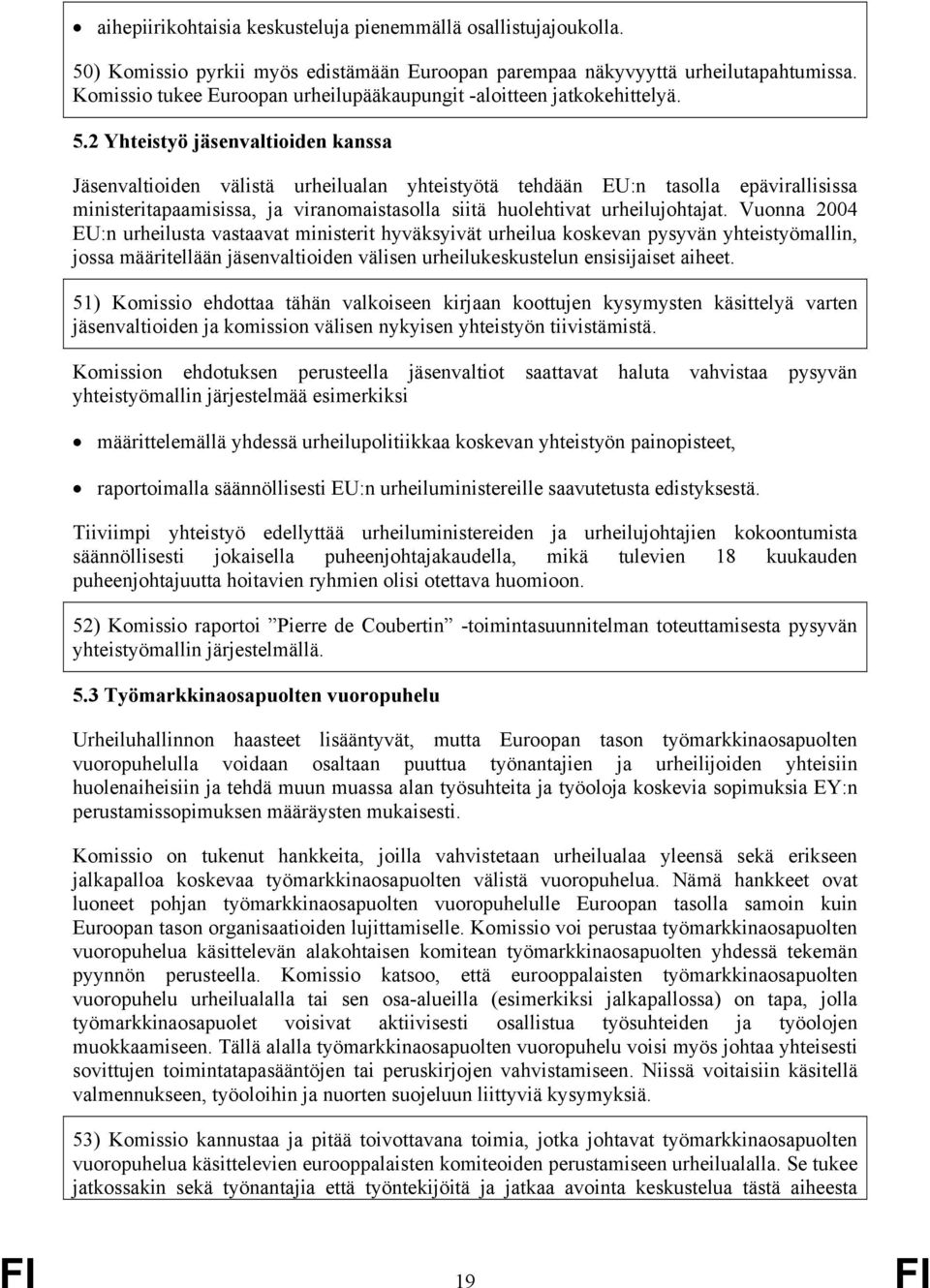 • aihepiirikohtaisia keskusteluja pienemmällä osallistujajoukolla.

50) Komissio pyrkii myös edistämään Euroopan parempaa näkyvyyttä urheilutapahtumissa. Komissio tukee Euroopan urheilupääkaupungit -aloitteen jatkokehittelyä.

5.2 Yhteistyö jäsenvaltioiden kanssa

Jäsenvaltioiden välistä urheilualan yhteistyötä tehdään EU:n tasolla epävirallisissa ministeritapaamisissa, ja viranomaistasolla siitä huolehtivat urheilujohtajat. Vuonna 2004 EU:n urheilusta vastaavat ministerit hyväksyivät urheilua koskevan pysyvän yhteistyömallin, jossa määritellään jäsenvaltioiden välisen urheilukeskustelun ensisijaiset aiheet.

51) Komissio ehdottaa tähän valkoiseen kirjaan koottujen kysymysten käsittelyä varten jäsenvaltioiden ja komission välisen nykyisen yhteistyön tiivistämistä.

Komission ehdotuksen perusteella jäsenvaltiot saattavat haluta vahvistaa pysyvän yhteistyömallin järjestelmää esimerkiksi

• määrittelemällä yhdessä urheilupolitiikkaa koskevan yhteistyön painopisteet,

• raportoimalla säännöllisesti EU:n urheiluministereille saavutetusta edistyksestä.

Tiiviimpi yhteistyö edellyttää urheiluministereiden ja urheilujohtajien kokoontumista säännöllisesti jokaisella puheenjohtajakaudella, mikä tulevien 18 kuukauden puheenjohtajuutta hoitavien ryhmien olisi otettava huomioon.

52) Komissio raportoi ”Pierre de Coubertin” -toimintasuunnitelman toteuttamisesta pysyvän yhteistyömallin järjestelmällä.

5.3 Työmarkkinaosapuolten vuoropuhelu

Urheiluhallinnon haasteet lisääntyvät, mutta Euroopan tason työmarkkinaosapuolten vuoropuhelulla voidaan osaltaan puuttua työnantajien ja urheilijoiden yhteisiin huolenaiheisiin ja tehdä muun muassa alan työsuhteita ja työoloja koskevia sopimuksia EY:n perustamissopimuksen määräysten mukaisesti.

Komissio on tukenut hankkeita, joilla vahvistetaan urheilualaa yleensä sekä erikseen jalkapalloa koskevaa työmarkkinaosapuolten välistä vuoropuhelua. Nämä hankkeet ovat luoneet pohjan työmarkkinaosapuolten vuoropuhelulle Euroopan tasolla samoin kuin Euroopan tason organisaatioiden lujittamiselle. Komissio voi perustaa työmarkkinaosapuolten vuoropuhelua käsittelevän alakohtaisen komitean työmarkkinaosapuolten yhdessä tekemän pyynnön perusteella. Komissio katsoo, että eurooppalaisten työmarkkinaosapuolten vuoropuhelu urheilualalla tai sen osa-alueilla (esimerkiksi jalkapallossa) on tapa, jolla työmarkkinaosapuolet voisivat aktiivisesti osallistua työsuhteiden ja työolojen muokkaamiseen. Tällä alalla työmarkkinaosapuolten vuoropuhelu voisi myös johtaa yhteisesti sovittujen toimintatapasääntöjen tai peruskirjojen vahvistamiseen. Niissä voitaisiin käsitellä valmennukseen, työoloihin ja nuorten suojeluun liittyviä kysymyksiä.

53) Komissio kannustaa ja pitää toivottavana toimia, jotka johtavat työmarkkinaosapuolten vuoropuhelua käsittelevien eurooppalaisten komiteoiden perustamiseen urheilualalla. Se tukee jatkossakin sekä työnantajia että työntekijöitä ja jatkaa avointa keskustelua tästä aiheesta

FI 19 FI